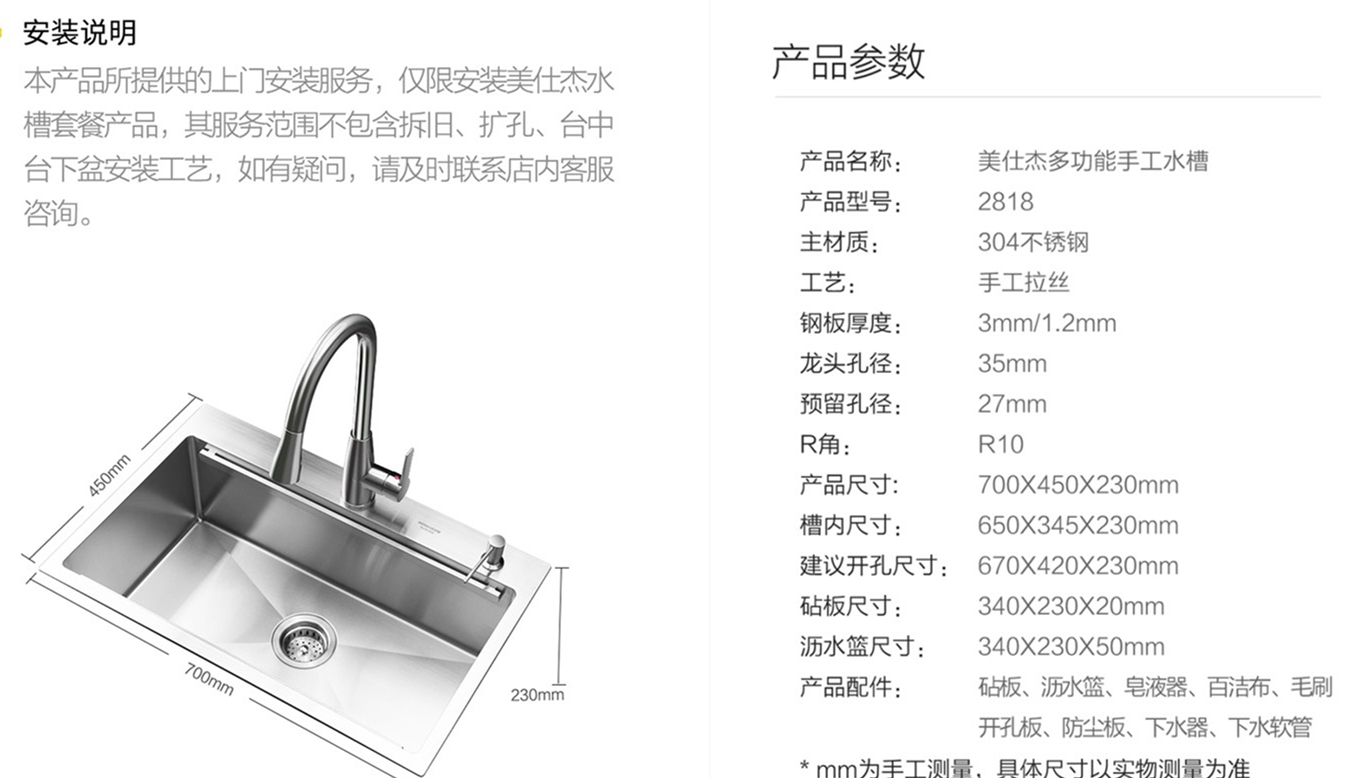 安装说明

本产品所提供的上门安装服务，仅限安装美仕杰水槽套餐产品，其服务范围不包含拆旧、扩孔、台中台下盆安装工艺，如有疑问，请及时联系店内客服咨询。

450mm
700mm
230mm

产品参数

产品名称： 美仕杰多功能手工水槽
产品型号： 2818
主材质： 304不锈钢
工艺： 手工拉丝
钢板厚度： 3mm/1.2mm
龙头孔径： 35mm
预留孔径： 27mm
R角： R10
产品尺寸: 700X450X230mm
槽内尺寸： 650X345X230mm
建议开孔尺寸： 670X420X230mm
砧板尺寸： 340X230X20mm
沥水篮尺寸： 340X230X50mm
产品配件： 砧板、沥水篮、皂液器、百洁布、毛刷开孔板、防尘板、下水器、下水软管

* mm为手工测量，具体尺寸以实物测量为准